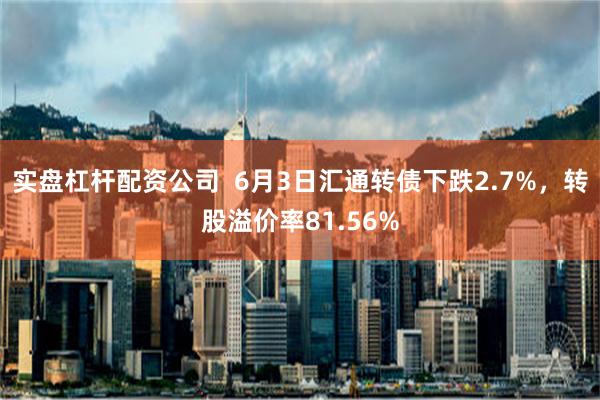 实盘杠杆配资公司 6月3日汇通转债下跌2.7%，转股溢价率81.56%